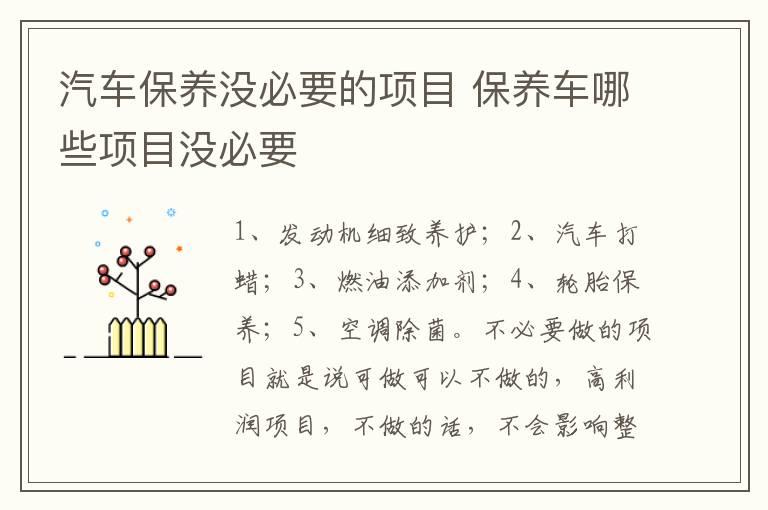 汽车保养没必要的项目 保养车哪些项目没必要

1、发动机细致养护；2、汽车打蜡；3、燃油添加剂；4、轮胎保养；5、空调除菌。不必要做的项目就是说可做可以不做的，高利润项目，不做的话，不会影响整